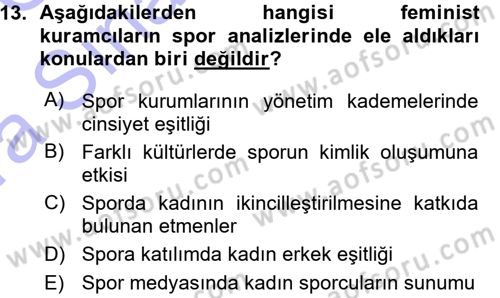 13. Aşağıdakilerden hangisi feminist kuramcıların spor analizlerinde ele aldıkları konulardan biri değildir?

A) Spor kurumlarının yönetim kademelerinde cinsiyet eşitliği
B) Farklı kültürlerde sporun kimlik oluşumuna etkisi
C) Sporda kadının ikincilleştirilmesine katkıda bulunan etmenler
D) Spora katılımda kadın erkek eşitliği
E) Spor medyasında kadın sporcuların sunumu

www.aofsoru.com